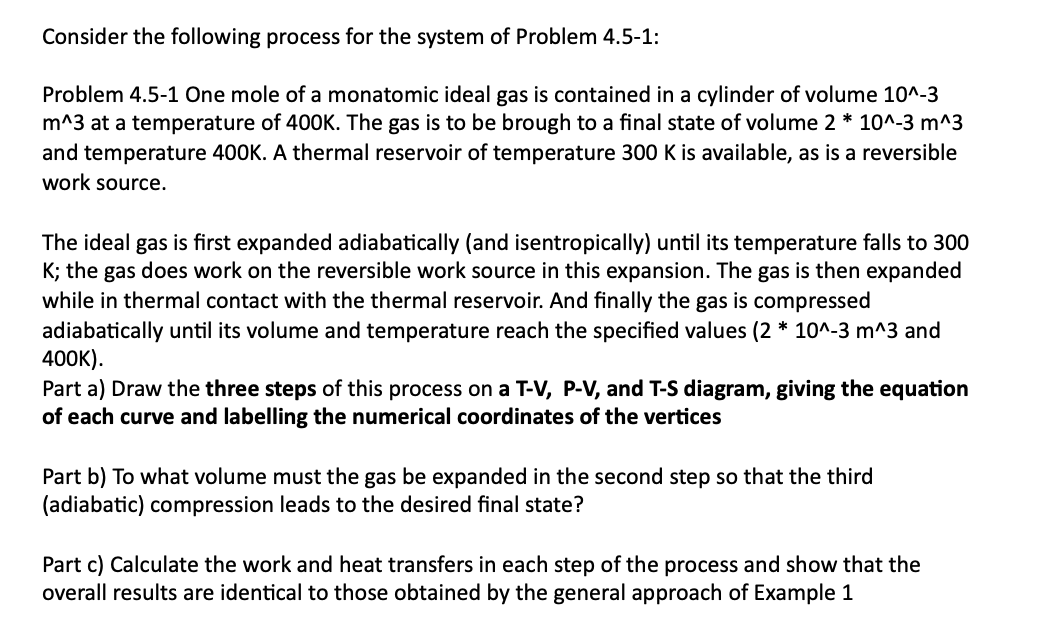 Consider the following process for the system of Problem 4.5-1:

Problem 4.5-1 One mole of a monatomic ideal gas is contained in a cylinder of volume 10^-3 m^3 at a temperature of 400K. The gas is to be brough to a final state of volume 2 * 10^-3 m^3 and temperature 400K. A thermal reservoir of temperature 300 K is available, as is a reversible work source.

The ideal gas is first expanded adiabatically (and isentropically) until its temperature falls to 300 K; the gas does work on the reversible work source in this expansion. The gas is then expanded while in thermal contact with the thermal reservoir. And finally the gas is compressed adiabatically until its volume and temperature reach the specified values (2 * 10^-3 m^3 and 400K).
Part a) Draw the three steps of this process on a T-V, P-V, and T-S diagram, giving the equation of each curve and labelling the numerical coordinates of the vertices

Part b) To what volume must the gas be expanded in the second step so that the third (adiabatic) compression leads to the desired final state?

Part c) Calculate the work and heat transfers in each step of the process and show that the overall results are identical to those obtained by the general approach of Example 1